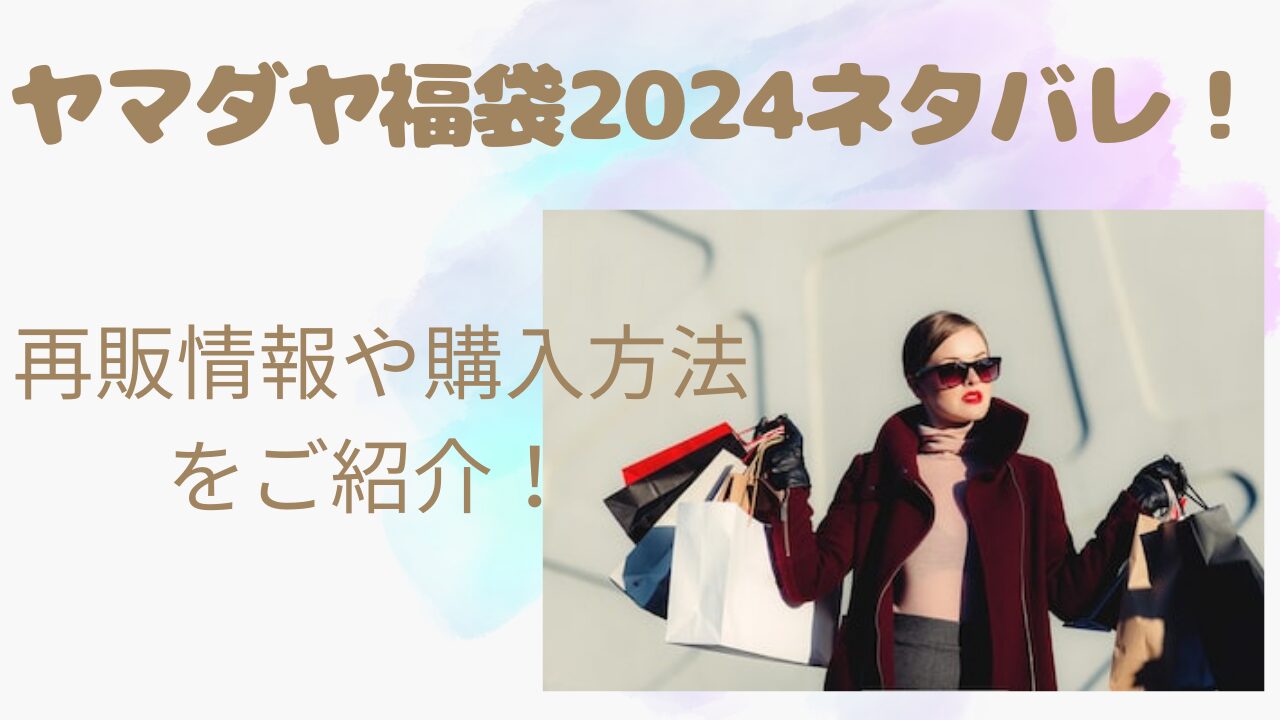 ヤマダヤ福袋2024ネタバレ！

再販情報や購入方法をご紹介！